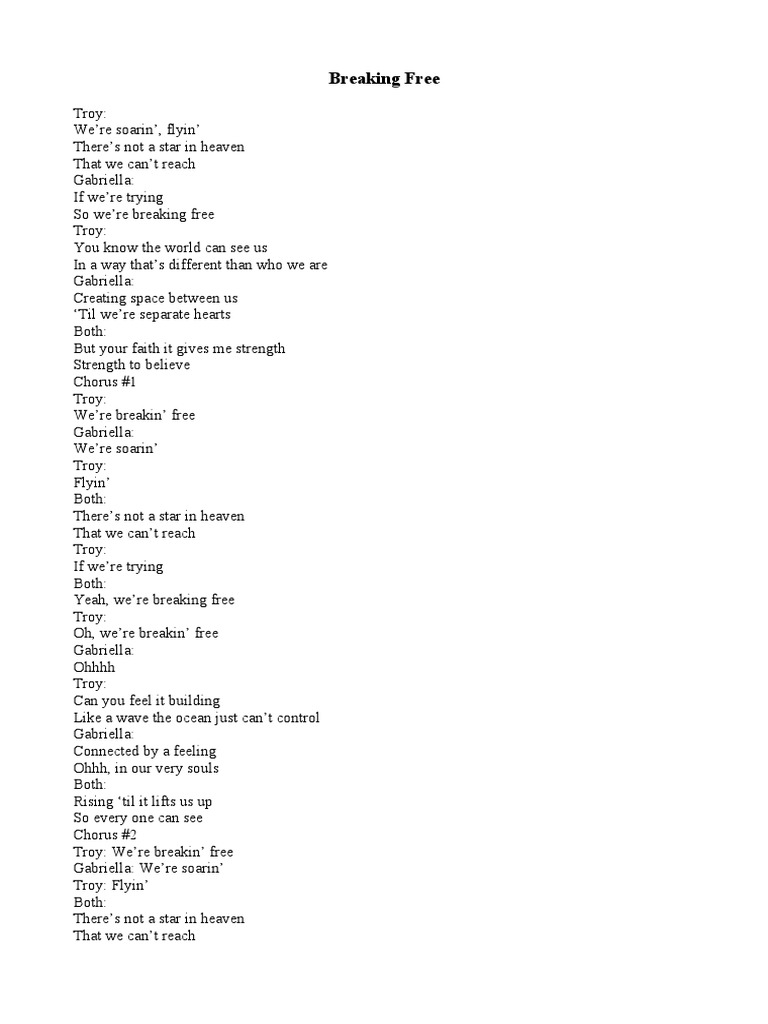 Breaking Free

Troy:
We're soarin', flyin'
There's not a star in heaven
That we can't reach
Gabriella:
If we're trying
So we're breaking free
Troy:
You know the world can see us
In a way that's different than who we are
Gabriella:
Creating space between us
'Til we're separate hearts
Both:
But your faith it gives me strength
Strength to believe
Chorus #1
Troy:
We're breakin' free
Gabriella:
We're soarin'
Troy:
Flyin'
Both:
There's not a star in heaven
That we can't reach
Troy:
If we're trying
Both:
Yeah, we're breaking free
Troy:
Oh, we're breakin' free
Gabriella:
Ohhhh
Troy:
Can you feel it building
Like a wave the ocean just can't control
Gabriella:
Connected by a feeling
Ohhh, in our very souls
Both:
Rising 'til it lifts us up
So every one can see
Chorus #2
Troy: We're breakin' free
Gabriella: We're soarin'
Troy: Flyin'
Both:
There's not a star in heaven
That we can't reach